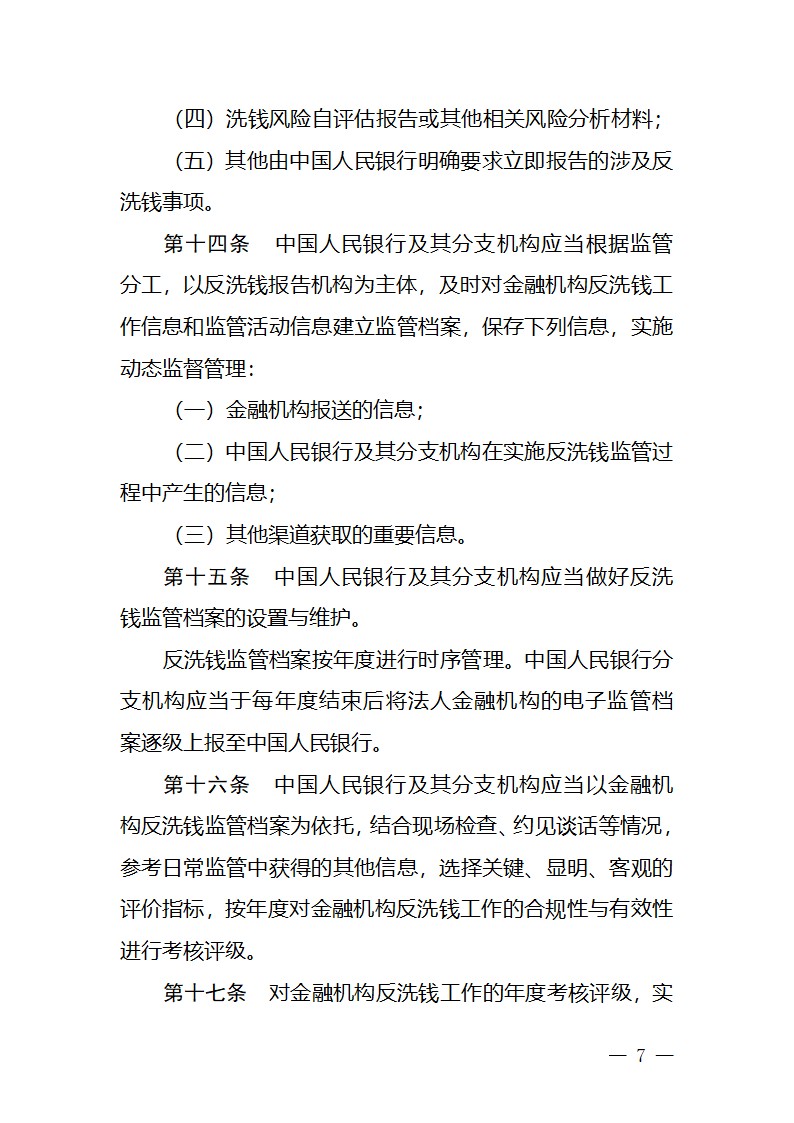 （四）洗钱风险自评估报告或其他相关风险分析材料；

（五）其他由中国人民银行明确要求立即报告的涉及反洗钱事项。

第十四条　中国人民银行及其分支机构应当根据监管分工，以反洗钱报告机构为主体，及时对金融机构反洗钱工作信息和监管活动信息建立监管档案，保存下列信息，实施动态监督管理：

（一）金融机构报送的信息；

（二）中国人民银行及其分支机构在实施反洗钱监管过程中产生的信息；

（三）其他渠道获取的重要信息。

第十五条　中国人民银行及其分支机构应当做好反洗钱监管档案的设置与维护。

反洗钱监管档案按年度进行时序管理。中国人民银行分支机构应当于每年度结束后将法人金融机构的电子监管档案逐级上报至中国人民银行。

第十六条　中国人民银行及其分支机构应当以金融机构反洗钱监管档案为依托，结合现场检查、约见谈话等情况，参考日常监管中获得的其他信息，选择关键、显明、客观的评价指标，按年度对金融机构反洗钱工作的合规性与有效性进行考核评级。

第十七条　对金融机构反洗钱工作的年度考核评级，实

— 7 —